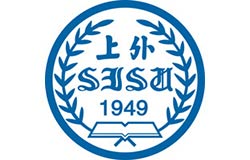 上外
SISU
1949